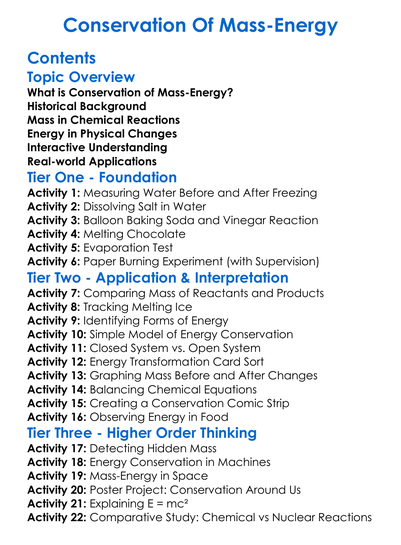 Conservation Of Mass-Energy

Contents

Topic Overview

What is Conservation of Mass-Energy?
Historical Background
Mass in Chemical Reactions
Energy in Physical Changes
Interactive Understanding
Real-world Applications

Tier One - Foundation

Activity 1: Measuring Water Before and After Freezing
Activity 2: Dissolving Salt in Water
Activity 3: Balloon Baking Soda and Vinegar Reaction
Activity 4: Melting Chocolate
Activity 5: Evaporation Test
Activity 6: Paper Burning Experiment (with Supervision)

Tier Two - Application & Interpretation

Activity 7: Comparing Mass of Reactants and Products
Activity 8: Tracking Melting Ice
Activity 9: Identifying Forms of Energy
Activity 10: Simple Model of Energy Conservation
Activity 11: Closed System vs. Open System
Activity 12: Energy Transformation Card Sort
Activity 13: Graphing Mass Before and After Changes
Activity 14: Balancing Chemical Equations
Activity 15: Creating a Conservation Comic Strip
Activity 16: Observing Energy in Food

Tier Three - Higher Order Thinking

Activity 17: Detecting Hidden Mass
Activity 18: Energy Conservation in Machines
Activity 19: Mass-Energy in Space
Activity 20: Poster Project: Conservation Around Us
Activity 21: Explaining $E = mc^2$
Activity 22: Comparative Study: Chemical vs Nuclear Reactions